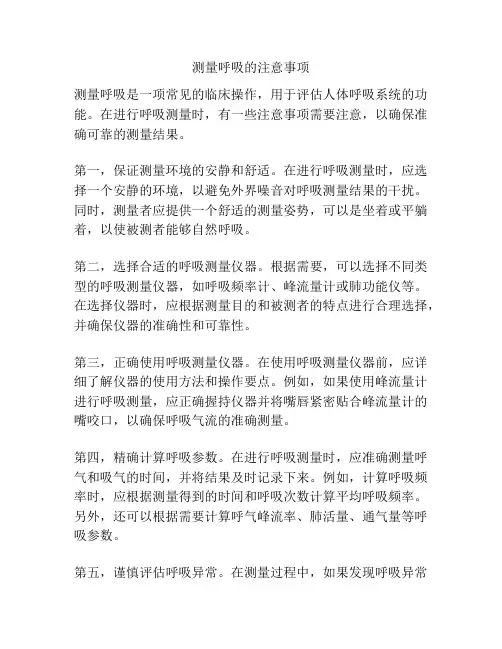 测量呼吸的注意事项

测量呼吸是一项常见的临床操作，用于评估人体呼吸系统的功能。在进行呼吸测量时，有一些注意事项需要注意，以确保准确可靠的测量结果。

第一，保证测量环境的安静和舒适。在进行呼吸测量时，应选择一个安静的环境，以避免外界噪音对呼吸测量结果的干扰。同时，测量者应提供一个舒适的测量姿势，可以是坐着或平躺着，以使被测者能够自然呼吸。

第二，选择合适的呼吸测量仪器。根据需要，可以选择不同类型的呼吸测量仪器，如呼吸频率计、峰流量计或肺功能仪等。在选择仪器时，应根据测量目的和被测者的特点进行合理选择，并确保仪器的准确性和可靠性。

第三，正确使用呼吸测量仪器。在使用呼吸测量仪器前，应详细了解仪器的使用方法和操作要点。例如，如果使用峰流量计进行呼吸测量，应正确握持仪器并将嘴唇紧密贴合峰流量计的嘴咬口，以确保呼吸气流的准确测量。

第四，精确计算呼吸参数。在进行呼吸测量时，应准确测量呼气和吸气的时间，并将结果及时记录下来。例如，计算呼吸频率时，应根据测量得到的时间和呼吸次数计算平均呼吸频率。另外，还可以根据需要计算呼气峰流率、肺活量、通气量等呼吸参数。

第五，谨慎评估呼吸异常。在测量过程中，如果发现呼吸异常